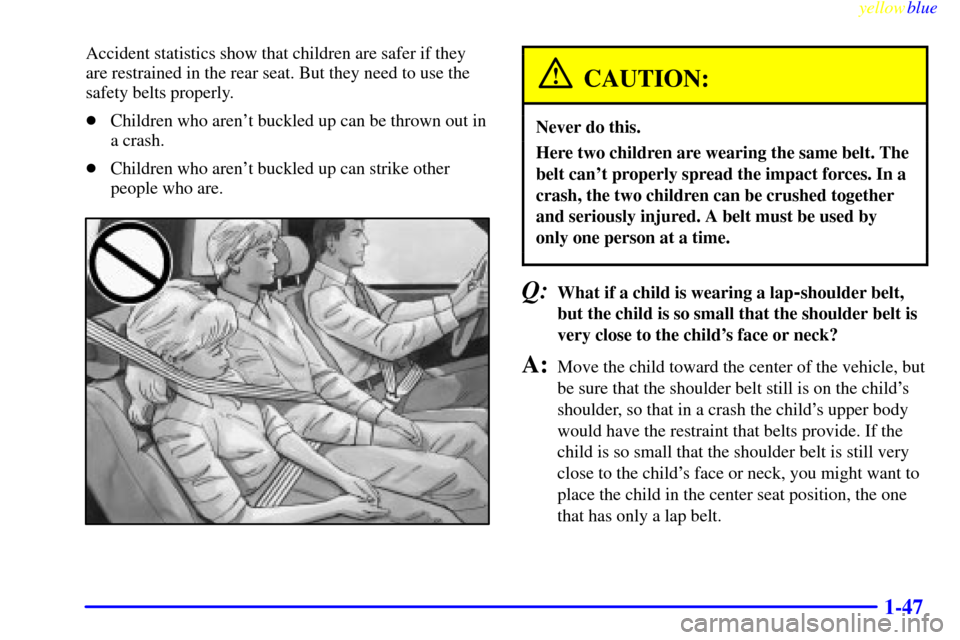 yellowblue

Accident statistics show that children are safer if they are restrained in the rear seat. But they need to use the safety belts properly.

Children who aren't buckled up can be thrown out in a crash.

Children who aren't buckled up can strike other people who are.

CAUTION:

Never do this.

Here two children are wearing the same belt. The belt can't properly spread the impact forces. In a crash, the two children can be crushed together and seriously injured. A belt must be used by only one person at a time.

Q: What if a child is wearing a lap-shoulder belt, but the child is so small that the shoulder belt is very close to the child's face or neck?

A: Move the child toward the center of the vehicle, but be sure that the shoulder belt still is on the child's shoulder, so that in a crash the child's upper body would have the restraint that belts provide. If the child is so small that the shoulder belt is still very close to the child's face or neck, you might want to place the child in the center seat position, the one that has only a lap belt.

1-47

carmanualsonline.info